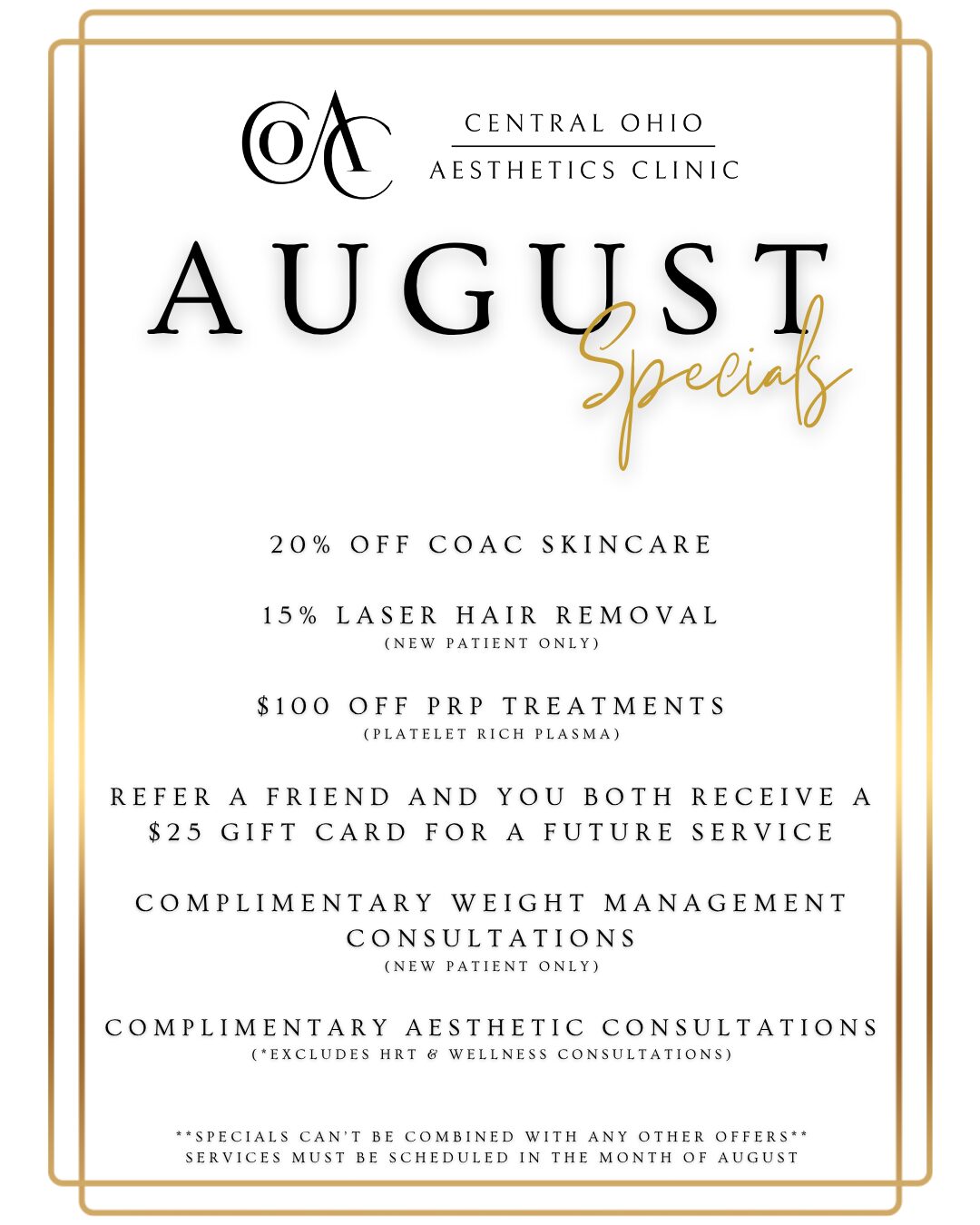 COAC

CENTRAL OHIO
AESTHETICS CLINIC

AUGUST
Specials

20% OFF COAC SKINCARE

15% LASER HAIR REMOVAL
(NEW PATIENT ONLY)

$100 OFF PRP TREATMENTS
(PLATELET RICH PLASMA)

REFER A FRIEND AND YOU BOTH RECEIVE A $25 GIFT CARD FOR A FUTURE SERVICE

COMPLIMENTARY WEIGHT MANAGEMENT CONSULTATIONS
(NEW PATIENT ONLY)

COMPLIMENTARY AESTHETIC CONSULTATIONS
(*EXCLUDES HRT & WELLNESS CONSULTATIONS)

**SPECIALS CAN'T BE COMBINED WITH ANY OTHER OFFERS**
SERVICES MUST BE SCHEDULED IN THE MONTH OF AUGUST